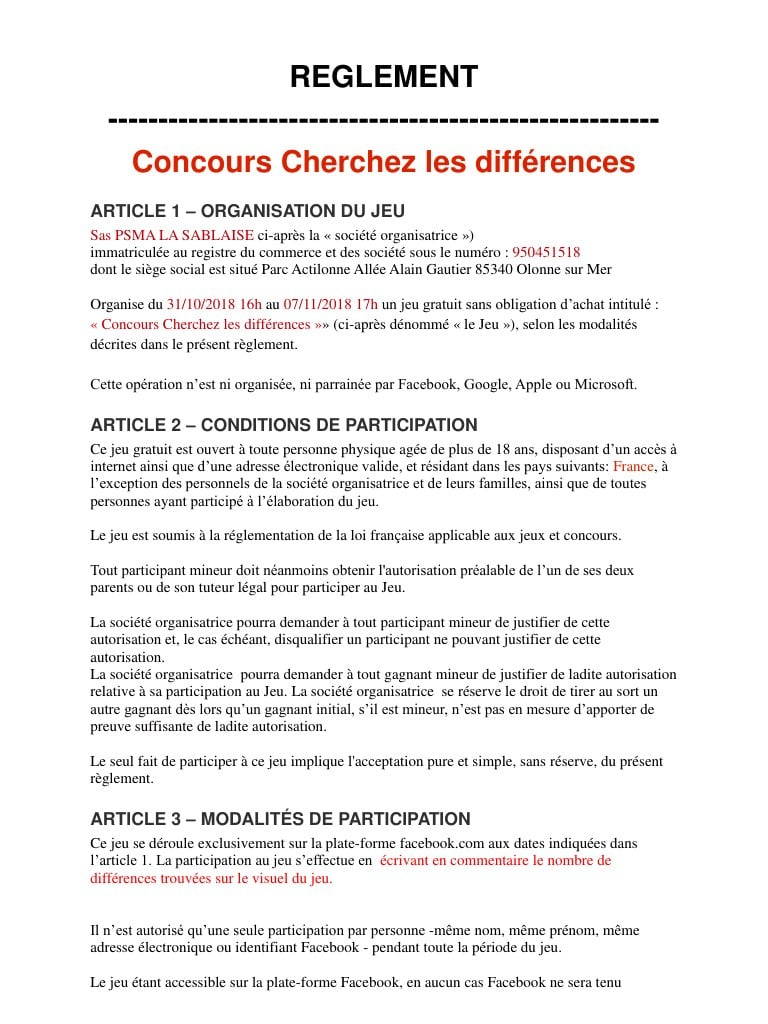 REGLEMENT

------------------------------------------------------

Concours Cherchez les différences

ARTICLE 1 – ORGANISATION DU JEU

Sas PSMA LA SABLAISE ci-après la « société organisatrice ») immatriculée au registre du commerce et des société sous le numéro : 950451518 dont le siège social est situé Parc Actilonne Allée Alain Gautier 85340 Olonne sur Mer

Organise du 31/10/2018 16h au 07/11/2018 17h un jeu gratuit sans obligation d'achat intitulé : « Concours Cherchez les différences »» (ci-après dénommé « le Jeu »), selon les modalités décrites dans le présent règlement.

Cette opération n'est ni organisée, ni parrainée par Facebook, Google, Apple ou Microsoft.

ARTICLE 2 – CONDITIONS DE PARTICIPATION

Ce jeu gratuit est ouvert à toute personne physique agée de plus de 18 ans, disposant d'un accès à internet ainsi que d'une adresse électronique valide, et résidant dans les pays suivants: France, à l'exception des personnels de la société organisatrice et de leurs familles, ainsi que de toutes personnes ayant participé à l'élaboration du jeu.

Le jeu est soumis à la réglementation de la loi française applicable aux jeux et concours.

Tout participant mineur doit néanmoins obtenir l'autorisation préalable de l'un de ses deux parents ou de son tuteur légal pour participer au Jeu.

La société organisatrice pourra demander à tout participant mineur de justifier de cette autorisation et, le cas échéant, disqualifier un participant ne pouvant justifier de cette autorisation.
La société organisatrice pourra demander à tout gagnant mineur de justifier de ladite autorisation relative à sa participation au Jeu. La société organisatrice se réserve le droit de tirer au sort un autre gagnant dès lors qu'un gagnant initial, s'il est mineur, n'est pas en mesure d'apporter de preuve suffisante de ladite autorisation.

Le seul fait de participer à ce jeu implique l'acceptation pure et simple, sans réserve, du présent règlement.

ARTICLE 3 – MODALITÉS DE PARTICIPATION

Ce jeu se déroule exclusivement sur la plate-forme facebook.com aux dates indiquées dans l'article 1. La participation au jeu s'effectue en écrivant en commentaire le nombre de différences trouvées sur le visuel du jeu.

Il n'est autorisé qu'une seule participation par personne -même nom, même prénom, même adresse électronique ou identifiant Facebook - pendant toute la période du jeu.

Le jeu étant accessible sur la plate-forme Facebook, en aucun cas Facebook ne sera tenu